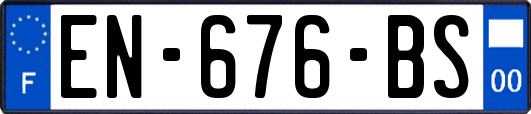 F
EN-676-BS
00